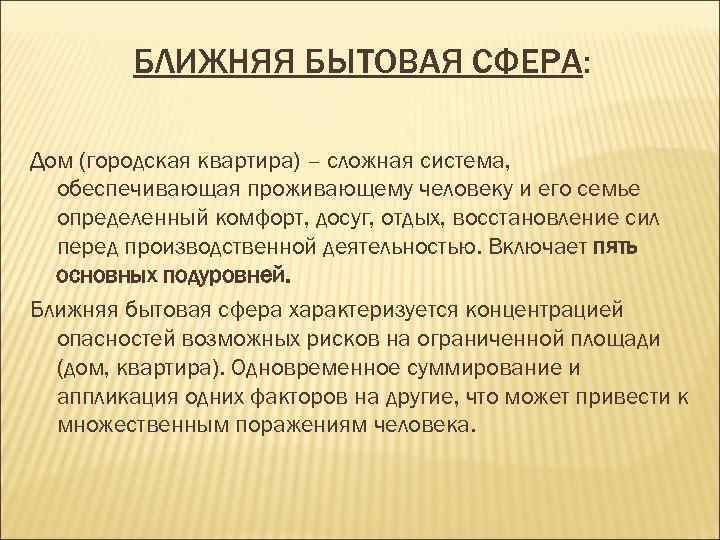 БЛИЖНЯЯ БЫТОВАЯ СФЕРА:

Дом (городская квартира) – сложная система, обеспечивающая проживающему человеку и его семье определенный комфорт, досуг, отдых, восстановление сил перед производственной деятельностью. Включает пять основных подуровней.

Ближняя бытовая сфера характеризуется концентрацией опасностей возможных рисков на ограниченной площади (дом, квартира). Одновременное суммирование и аппликация одних факторов на другие, что может привести к множественным поражениям человека.